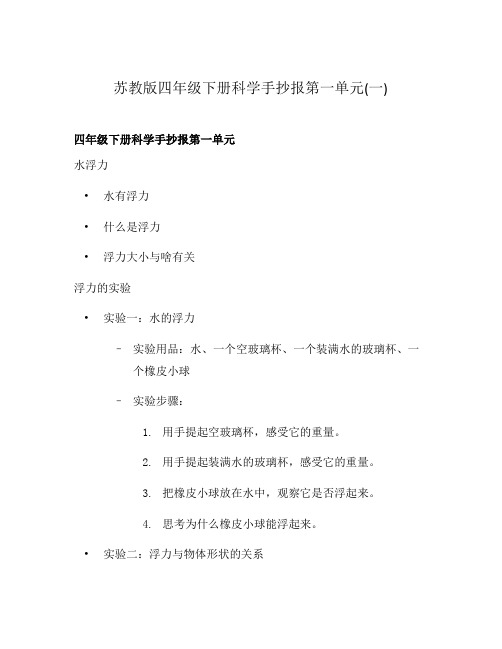 苏教版四年级下册科学手抄报第一单元(一)

四年级下册科学手抄报第一单元

水浮力

• 水有浮力

• 什么是浮力

• 浮力大小与啥有关

浮力的实验

• 实验一：水的浮力

– 实验用品：水、一个空玻璃杯、一个装满水的玻璃杯、一个橡皮小球

– 实验步骤：

1. 用手提起空玻璃杯，感受它的重量。

2. 用手提起装满水的玻璃杯，感受它的重量。

3. 把橡皮小球放在水中，观察它是否浮起来。

4. 思考为什么橡皮小球能浮起来。

• 实验二：浮力与物体形状的关系